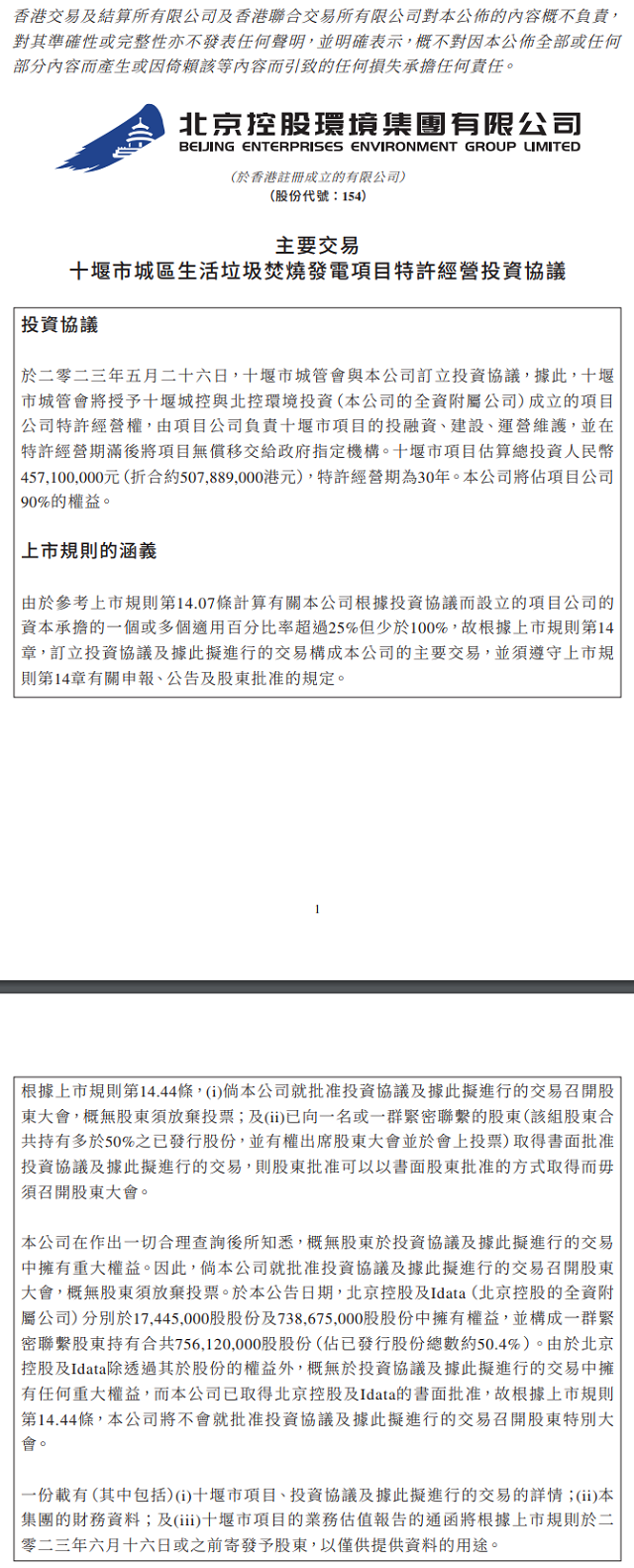 香港交易及結算所有限公司及香港聯合交易所有限公司對本公佈的內容概不負責，對其準確性或完整性亦不發表任何聲明，並明確表示，概不對因本公佈全部或任何部分內容而產生或因倚賴該等內容而引致的任何損失承擔任何責任。

北京控股環境集團有限公司
BEIJING ENTERPRISES ENVIRONMENT GROUP LIMITED
(於香港註冊成立的有限公司)
(股份代號：154)

主要交易
十堰市城區生活垃圾焚燒發電項目特許經營投資協議

投資協議

於二零二三年五月二十六日，十堰市城管會與本公司訂立投資協議，據此，十堰市城管會將授予十堰城控與北控環境投資(本公司的全資附屬公司)成立的項目公司特許經營權，由項目公司負責十堰市項目的投融資、建設、運營維護，並在特許經營期滿後將項目無償移交給政府指定機構。十堰市項目估算總投資人民幣457,100,000元(折合約507,889,000港元)，特許經營期為30年。本公司將佔項目公司90%的權益。

上市規則的涵義

由於參考上市規則第14.07條計算有關本公司根據投資協議而設立的項目公司的資本承擔的一個或多個適用百分比率超過25%但少於100%，故根據上市規則第14章，訂立投資協議及據此擬進行的交易構成本公司的主要交易，並須遵守上市規則第14章有關申報、公告及股東批准的規定。

1

根據上市規則第14.44條，(i)倘本公司就批准投資協議及據此擬進行的交易召開股東大會，概無股東須放棄投票；及(ii)已向一名或一群緊密聯繫的股東(該組股東合共持有多於50%之已發行股份，並有權出席股東大會並於會上投票)取得書面批准投資協議及據此擬進行的交易，則股東批准可以以書面股東批准的方式取得而毋須召開股東大會。

本公司在作出一切合理查詢後所知悉，概無股東於投資協議及據此擬進行的交易中擁有重大權益。因此，倘本公司就批准投資協議及據此擬進行的交易召開股東大會，概無股東須放棄投票。於本公告日期，北京控股及Idata(北京控股的全資附屬公司)分別於17,445,000股股份及738,675,000股股份中擁有權益，並構成一群緊密聯繫股東持有合共756,120,000股股份(佔已發行股份總數約50.4%)。由於北京控股及Idata除透過其於股份的權益外，概無於投資協議及據此擬進行的交易中擁有任何重大權益，而本公司已取得北京控股及Idata的書面批准，故根據上市規則第14.44條，本公司將不會就批准投資協議及據此擬進行的交易召開股東特別大會。

一份載有(其中包括)(i)十堰市項目、投資協議及據此擬進行的交易的詳情；(ii)本集團的財務資料；及(iii)十堰市項目的業務估值報告的通函將根據上市規則於二零二三年六月十六日或之前寄發予股東，以僅供提供資料的用途。